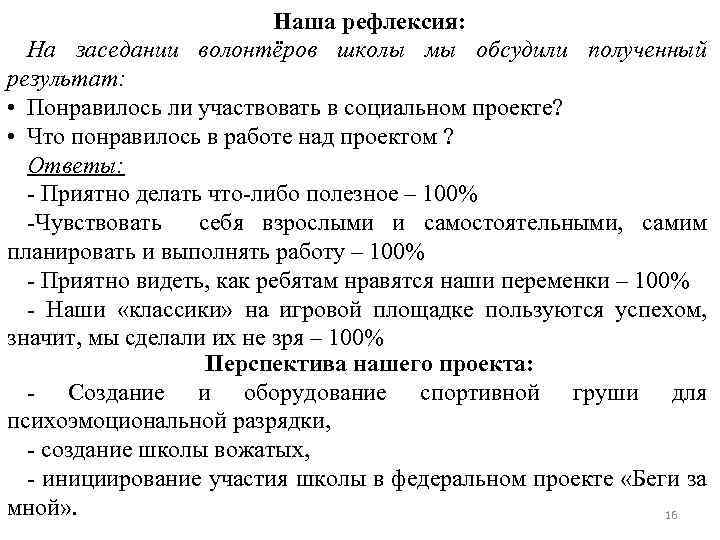 Наша рефлексия:
На заседании волонтёров школы мы обсудили полученный результат:
• Понравилось ли участвовать в социальном проекте?
• Что понравилось в работе над проектом ?
Ответы:
- Приятно делать что-либо полезное – 100%
-Чувствовать себя взрослыми и самостоятельными, самим планировать и выполнять работу – 100%
- Приятно видеть, как ребятам нравятся наши переменки – 100%
- Наши «классики» на игровой площадке пользуются успехом, значит, мы сделали их не зря – 100%
Перспектива нашего проекта:
- Создание и оборудование спортивной груши для психоэмоциональной разрядки,
- создание школы вожатых,
- инициирование участия школы в федеральном проекте «Беги за мной».
16